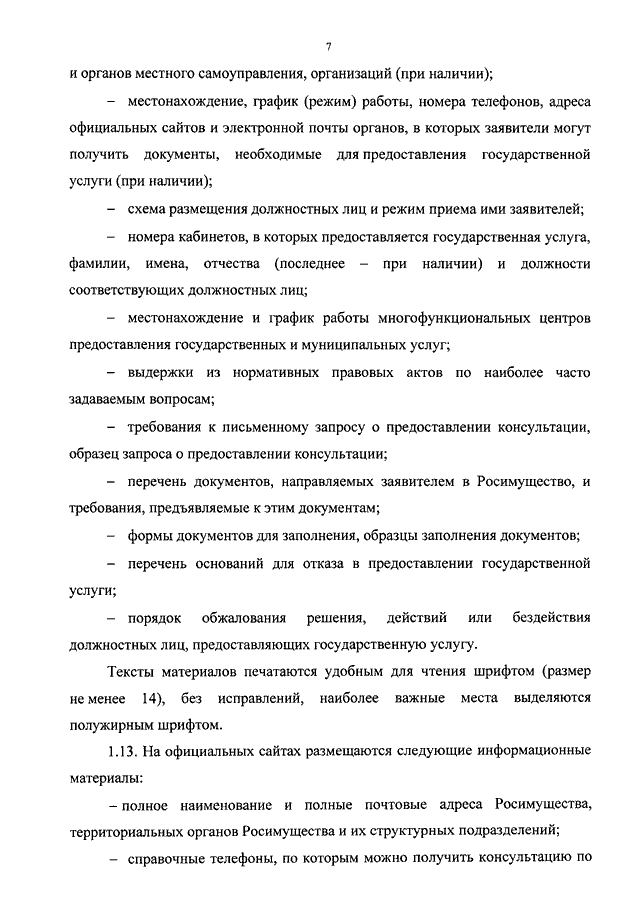 7

и органов местного самоуправления, организаций (при наличии);

– местонахождение, график (режим) работы, номера телефонов, адреса официальных сайтов и электронной почты органов, в которых заявители могут получить документы, необходимые для предоставления государственной услуги (при наличии);

– схема размещения должностных лиц и режим приема ими заявителей;

– номера кабинетов, в которых предоставляется государственная услуга, фамилии, имена, отчества (последнее – при наличии) и должности соответствующих должностных лиц;

– местонахождение и график работы многофункциональных центров предоставления государственных и муниципальных услуг;

– выдержки из нормативных правовых актов по наиболее часто задаваемым вопросам;

– требования к письменному запросу о предоставлении консультации, образец запроса о предоставлении консультации;

– перечень документов, направляемых заявителем в Росимущество, и требования, предъявляемые к этим документам;

– формы документов для заполнения, образцы заполнения документов;

– перечень оснований для отказа в предоставлении государственной услуги;

– порядок обжалования решения, действий или бездействия должностных лиц, предоставляющих государственную услугу.

Тексты материалов печатаются удобным для чтения шрифтом (размер не менее 14), без исправлений, наиболее важные места выделяются полужирным шрифтом.

1.13. На официальных сайтах размещаются следующие информационные материалы:

– полное наименование и полные почтовые адреса Росимущества, территориальных органов Росимущества и их структурных подразделений;

– справочные телефоны, по которым можно получить консультацию по